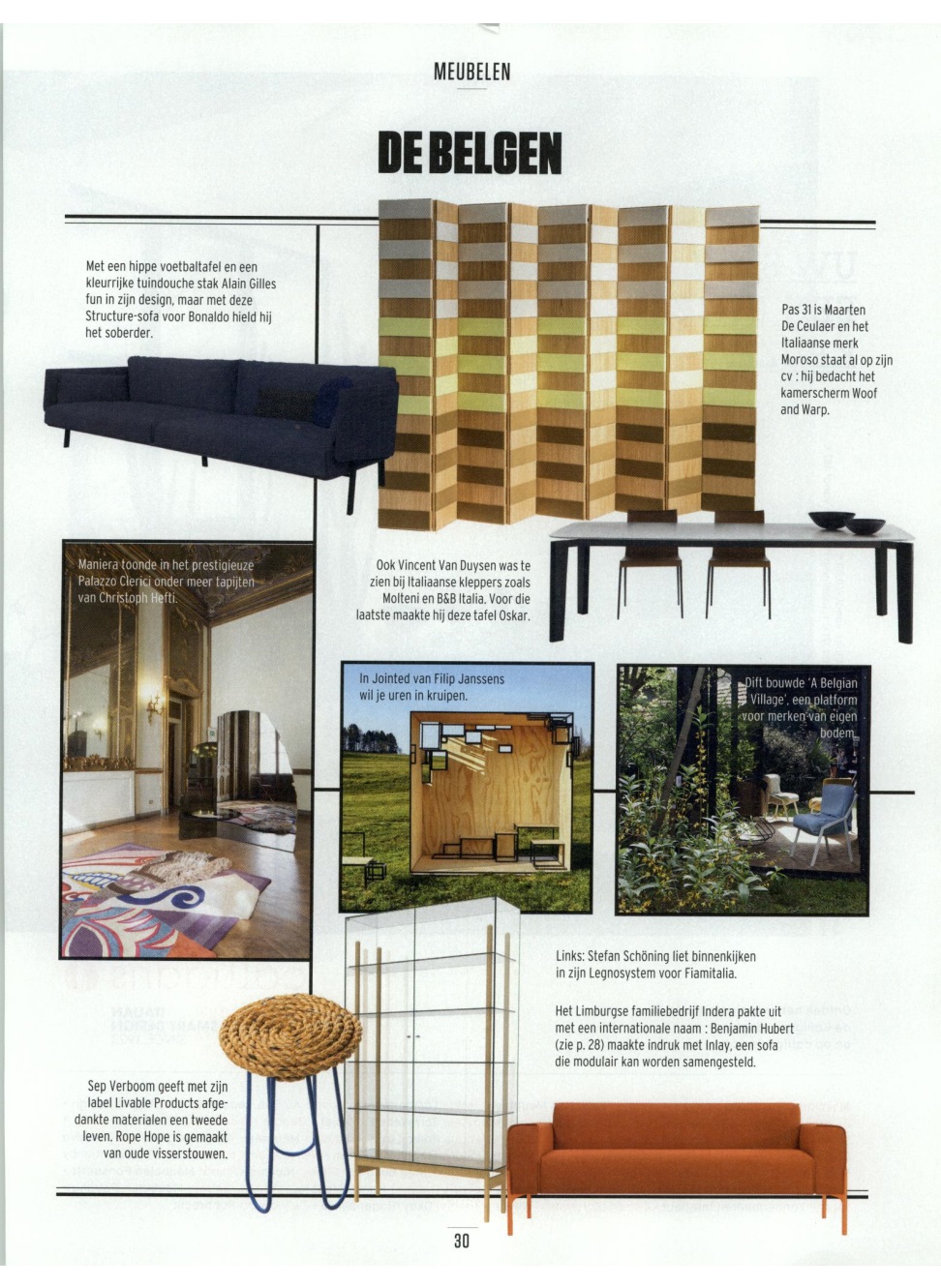 MEUBELEN

DE BELGEN

Met een hippe voetbaltafel en een kleurrijke tuindouche stak Alain Gilles fun in zijn design, maar met deze Structure-sofa voor Bonaldo hield hij het soberder.

Pas 31 is Maarten De Ceulaer en het Italiaanse merk Moroso staat al op zijn cv : hij bedacht het kamerscherm Woof and Warp.

Maniera toonde in het prestigieuze Palazzo Clerici onder meer tapijten van Christoph Hefti.

Ook Vincent Van Duysen was te zien bij Italiaanse kleppers zoals Molteni en B&B Italia. Voor die laatste maakte hij deze tafel Oskar.

In Jointed van Filip Janssens wil je uren in kruipen.

Dift bouwde 'A Belgian Village', een platform voor merken van eigen bodem.

Links: Stefan Schöning liet binnenkijken in zijn Legnosystem voor Fiamitalia.

Het Limburgse familiebedrijf Indera pakte uit met een internationale naam : Benjamin Hubert (zie p. 28) maakte indruk met Inlay, een sofa die modulair kan worden samengesteld.

Sep Verboom geeft met zijn label Livable Products afgedankte materialen een tweede leven. Rope Hope is gemaakt van oude visserstouwen.

30